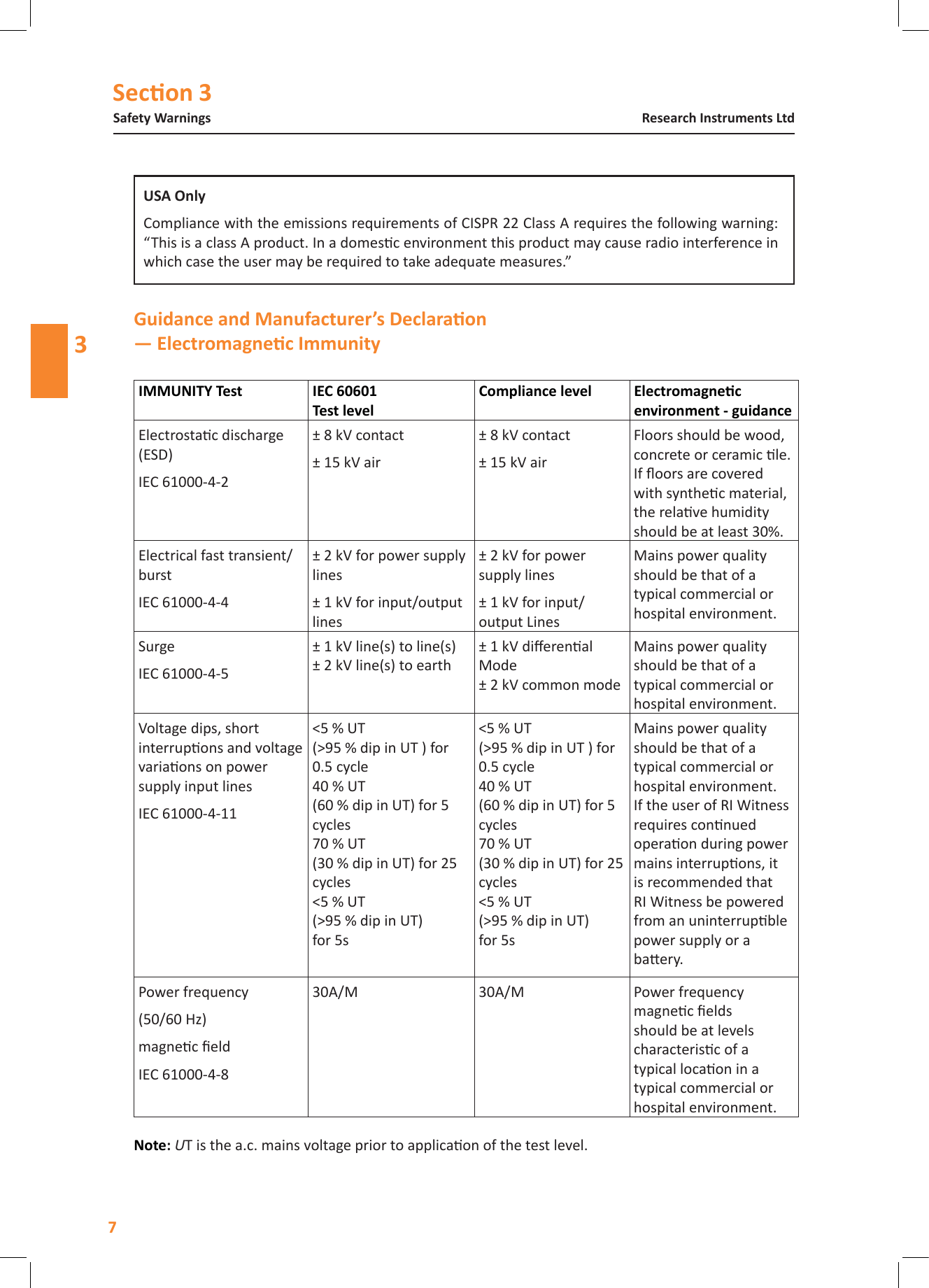 Section 3
Safety Warnings

Research Instruments Ltd

USA Only

Compliance with the emissions requirements of CISPR 22 Class A requires the following warning: “This is a class A product. In a domestic environment this product may cause radio interference in which case the user may be required to take adequate measures.”

3

Guidance and Manufacturer’s Declaration — Electromagnetic Immunity

| IMMUNITY Test | IEC 60601 Test level | Compliance level | Electromagnetic environment - guidance |
|---|---|---|---|
| Electrostatic discharge (ESD) IEC 61000-4-2 | ± 8 kV contact ± 15 kV air | ± 8 kV contact ± 15 kV air | Floors should be wood, concrete or ceramic tile. If floors are covered with synthetic material, the relative humidity should be at least 30%. |
| Electrical fast transient/ burst IEC 61000-4-4 | ± 2 kV for power supply lines ± 1 kV for input/output lines | ± 2 kV for power supply lines ± 1 kV for input/ output Lines | Mains power quality should be that of a typical commercial or hospital environment. |
| Surge IEC 61000-4-5 | ± 1 kV line(s) to line(s) ± 2 kV line(s) to earth | ± 1 kV differential Mode ± 2 kV common mode | Mains power quality should be that of a typical commercial or hospital environment. |
| Voltage dips, short interruptions and voltage variations on power supply input lines IEC 61000-4-11 | <5 % UT (>95 % dip in UT ) for 0.5 cycle 40 % UT (60 % dip in UT) for 5 cycles 70 % UT (30 % dip in UT) for 25 cycles <5 % UT (>95 % dip in UT) for 5s | <5 % UT (>95 % dip in UT ) for 0.5 cycle 40 % UT (60 % dip in UT) for 5 cycles 70 % UT (30 % dip in UT) for 25 cycles <5 % UT (>95 % dip in UT) for 5s | Mains power quality should be that of a typical commercial or hospital environment. If the user of RI Witness requires continued operation during power mains interruptions, it is recommended that RI Witness be powered from an uninterruptible power supply or a battery. |
| Power frequency (50/60 Hz) magnetic field IEC 61000-4-8 | 30A/M | 30A/M | Power frequency magnetic fields should be at levels characteristic of a typical location in a typical commercial or hospital environment. |

Note: UT is the a.c. mains voltage prior to application of the test level.

7